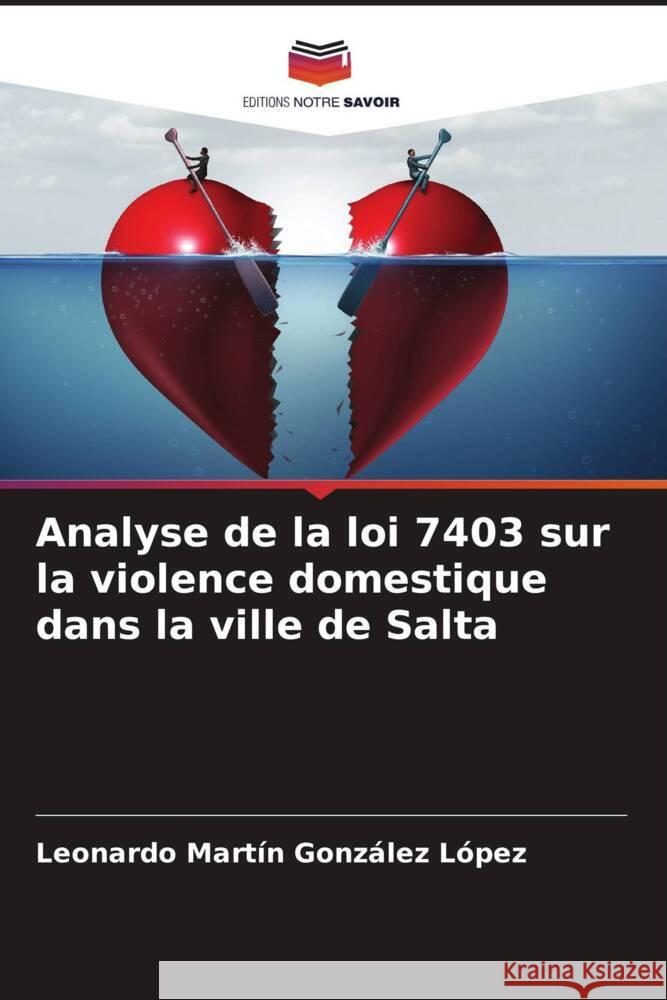 EDITIONS NOTRE SAVOIR

Analyse de la loi 7403 sur la violence domestique dans la ville de Salta

Leonardo Martín González López